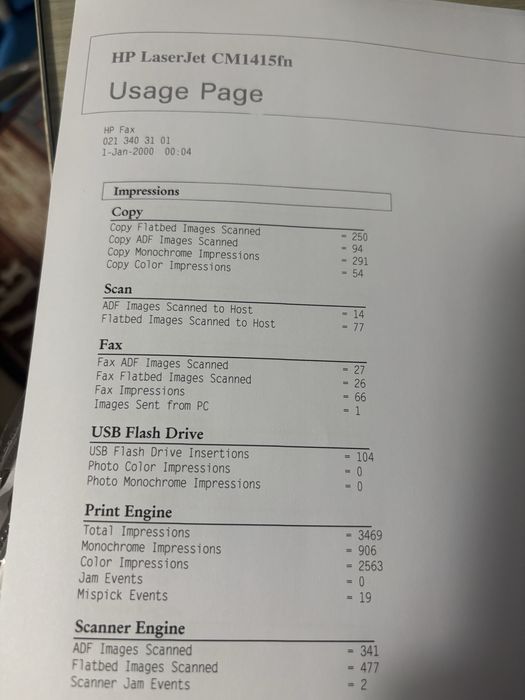 HP LaserJet CM1415fn

Usage Page

HP Fax
021 340 31 01
1-Jan-2000 00:04

Impressions

Copy

Copy Flatbed Images Scanned = 250
Copy ADF Images Scanned = 94
Copy Monochrome Impressions = 291
Copy Color Impressions = 54

Scan

ADF Images Scanned to Host = 14
Flatbed Images Scanned to Host = 77

Fax

Fax ADF Images Scanned = 27
Fax Flatbed Images Scanned = 26
Fax Impressions = 66
Images Sent from PC = 1

USB Flash Drive

USB Flash Drive Insertions = 104
Photo Color Impressions = 0
Photo Monochrome Impressions = 0

Print Engine

Total Impressions = 3469
Monochrome Impressions = 906
Color Impressions = 2563
Jam Events = 0
Mispick Events = 19

Scanner Engine

ADF Images Scanned = 341
Flatbed Images Scanned = 477
Scanner Jam Events = 2